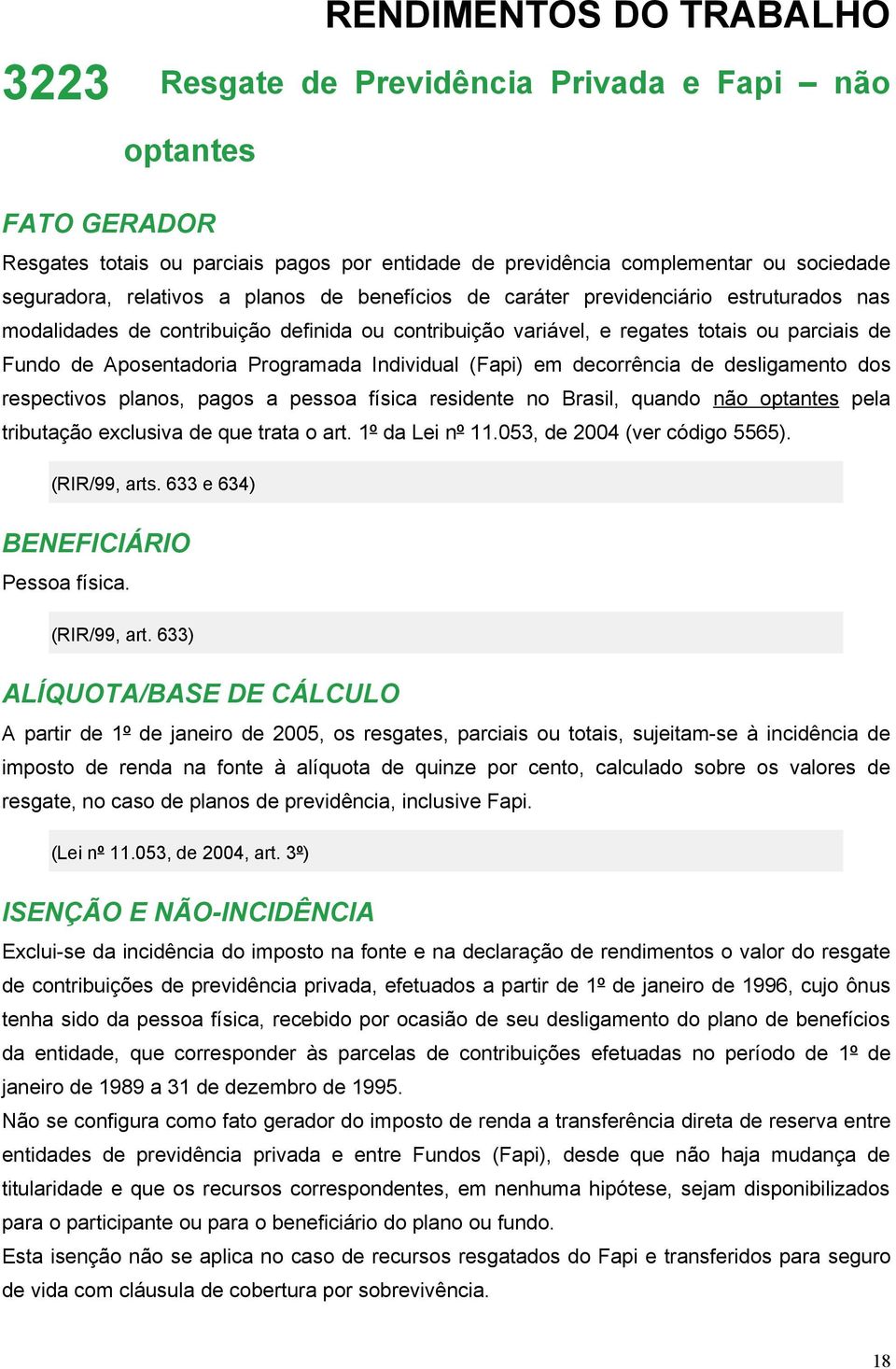 RENDIMENTOS DO TRABALHO

3223 Resgate de Previdência Privada e Fapi – não optantes

FATO GERADOR

Resgates totais ou parciais pagos por entidade de previdência complementar ou sociedade seguradora, relativos a planos de benefícios de caráter previdenciário estruturados nas modalidades de contribuição definida ou contribuição variável, e regates totais ou parciais de Fundo de Aposentadoria Programada Individual (Fapi) em decorrência de desligamento dos respectivos planos, pagos a pessoa física residente no Brasil, quando não optantes pela tributação exclusiva de que trata o art. 1º da Lei nº 11.053, de 2004 (ver código 5565).

(RIR/99, arts. 633 e 634)

BENEFICIÁRIO

Pessoa física.

(RIR/99, art. 633)

ALÍQUOTA/BASE DE CÁLCULO

A partir de 1º de janeiro de 2005, os resgates, parciais ou totais, sujeitam-se à incidência de imposto de renda na fonte à alíquota de quinze por cento, calculado sobre os valores de resgate, no caso de planos de previdência, inclusive Fapi.

(Lei nº 11.053, de 2004, art. 3º)

ISENÇÃO E NÃO-INCIDÊNCIA

Exclui-se da incidência do imposto na fonte e na declaração de rendimentos o valor do resgate de contribuições de previdência privada, efetuados a partir de 1º de janeiro de 1996, cujo ônus tenha sido da pessoa física, recebido por ocasião de seu desligamento do plano de benefícios da entidade, que corresponder às parcelas de contribuições efetuadas no período de 1º de janeiro de 1989 a 31 de dezembro de 1995.

Não se configura como fato gerador do imposto de renda a transferência direta de reserva entre entidades de previdência privada e entre Fundos (Fapi), desde que não haja mudança de titularidade e que os recursos correspondentes, em nenhuma hipótese, sejam disponibilizados para o participante ou para o beneficiário do plano ou fundo.

Esta isenção não se aplica no caso de recursos resgatados do Fapi e transferidos para seguro de vida com cláusula de cobertura por sobrevivência.

18